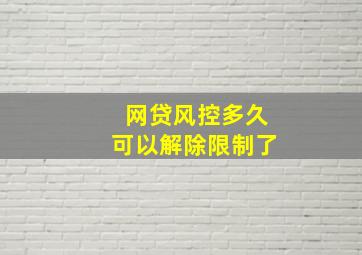 网贷风控多久
可以解除限制了